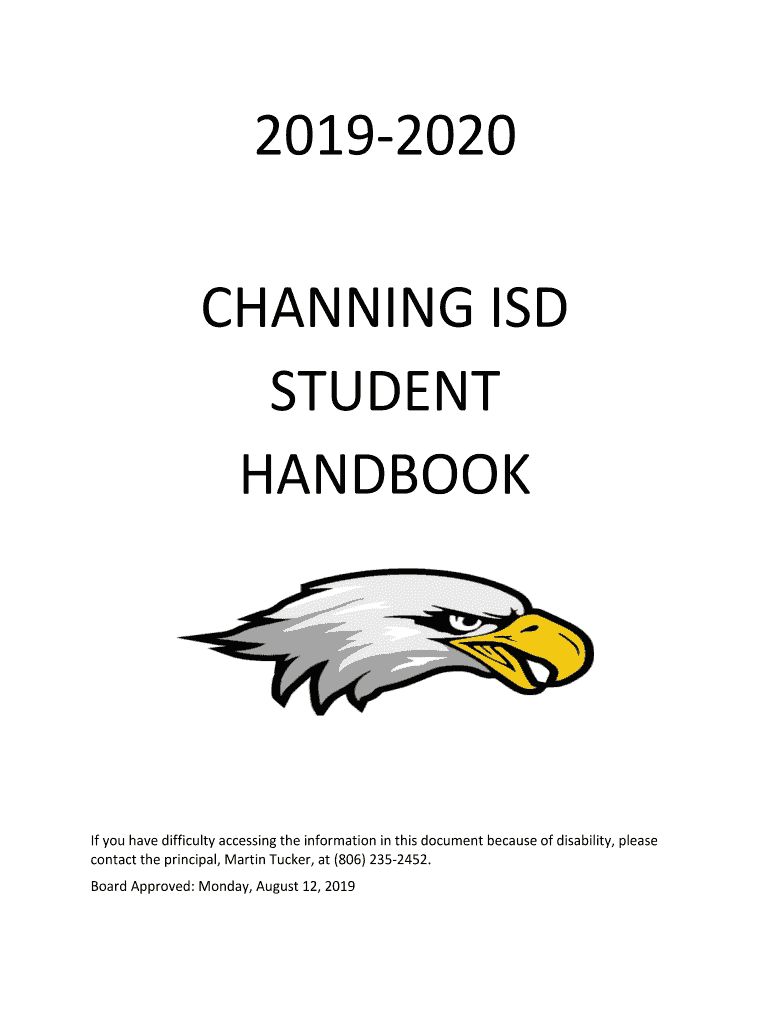 2019-2020

CHANNING ISD
STUDENT
HANDBOOK

If you have difficulty accessing the information in this document because of disability, please contact the principal, Martin Tucker, at (806) 235-2452.

Board Approved: Monday, August 12, 2019